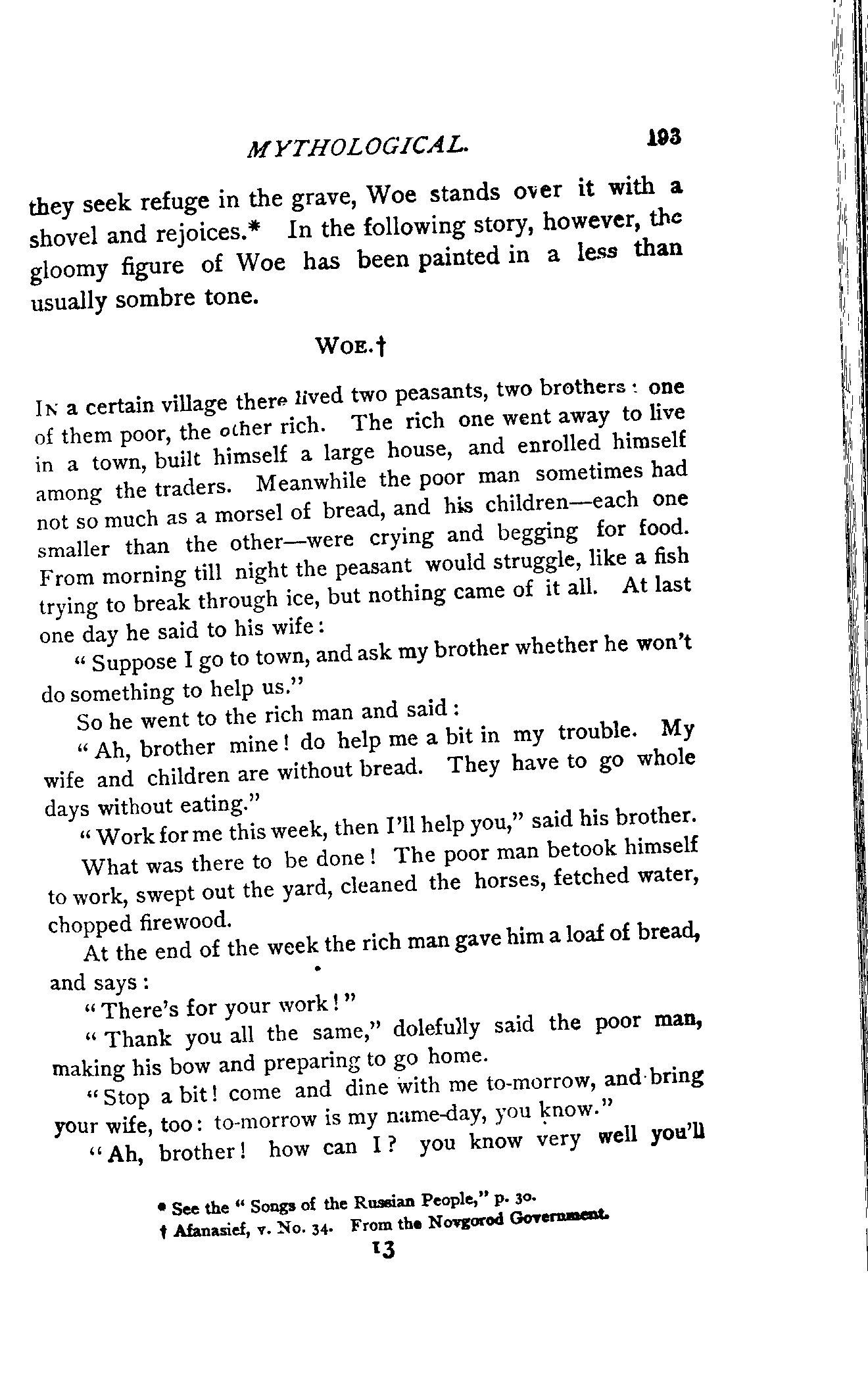 MYTHOLOGICAL. 193

they seek refuge in the grave, Woe stands over it with a shovel and rejoices.* In the following story, however, the gloomy figure of Woe has been painted in a less than usually sombre tone.

WOE.†

IN a certain village there lived two peasants, two brothers: one of them poor, the other rich. The rich one went away to live in a town, built himself a large house, and enrolled himself among the traders. Meanwhile the poor man sometimes had not so much as a morsel of bread, and his children—each one smaller than the other—were crying and begging for food. From morning till night the peasant would struggle, like a fish trying to break through ice, but nothing came of it all. At last one day he said to his wife:

"Suppose I go to town, and ask my brother whether he won't do something to help us."

So he went to the rich man and said:

"Ah, brother mine! do help me a bit in my trouble. My wife and children are without bread. They have to go whole days without eating."

"Work for me this week, then I'll help you," said his brother.

What was there to be done! The poor man betook himself to work, swept out the yard, cleaned the horses, fetched water, chopped firewood.

At the end of the week the rich man gave him a loaf of bread, and says:

"There's for your work!"

"Thank you all the same," dolefully said the poor man, making his bow and preparing to go home.

"Stop a bit! come and dine with me to-morrow, and bring your wife, too: to-morrow is my name-day, you know."

"Ah, brother! how can I? you know very well you'll

* See the "Songs of the Russian People," p. 30.
† Afanasief, v. No. 34. From the Novgorod Government.
13